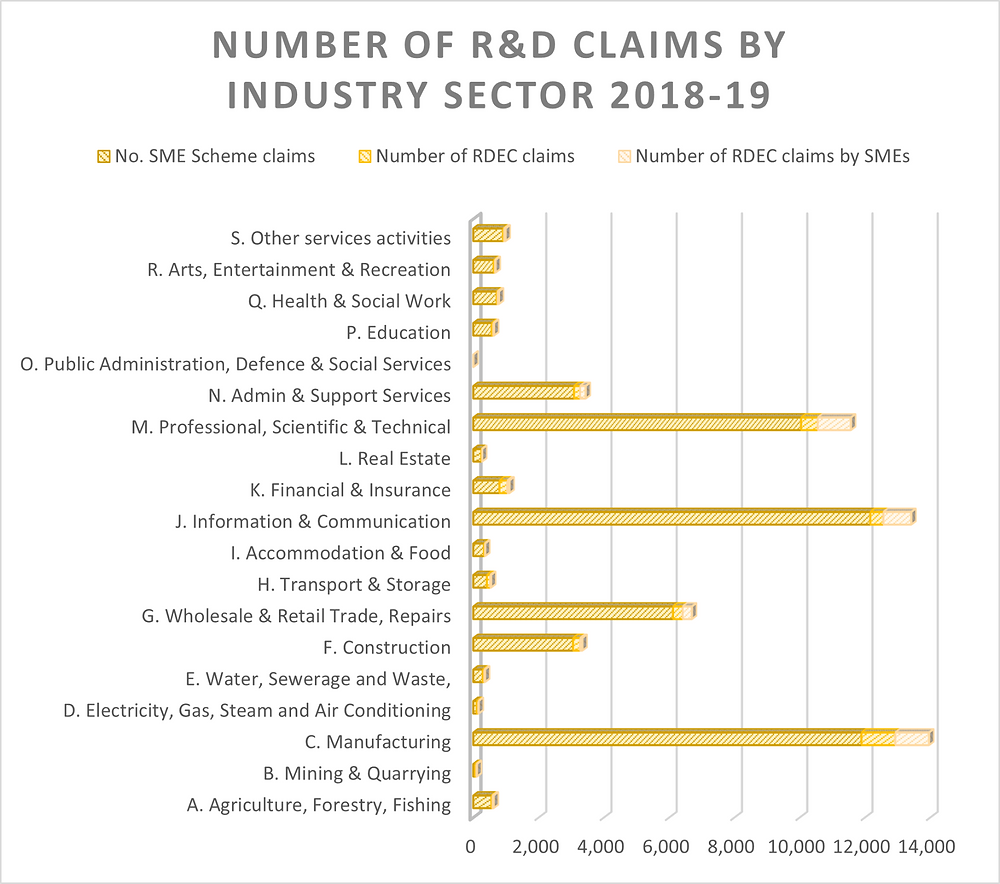 NUMBER OF R&D CLAIMS BY INDUSTRY SECTOR 2018-19

No. SME Scheme claims
Number of RDEC claims
Number of RDEC claims by SMEs

S. Other services activities
R. Arts, Entertainment & Recreation
Q. Health & Social Work
P. Education
O. Public Administration, Defence & Social Services
N. Admin & Support Services
M. Professional, Scientific & Technical
L. Real Estate
K. Financial & Insurance
J. Information & Communication
I. Accommodation & Food
H. Transport & Storage
G. Wholesale & Retail Trade, Repairs
F. Construction
E. Water, Sewerage and Waste,
D. Electricity, Gas, Steam and Air Conditioning
C. Manufacturing
B. Mining & Quarrying
A. Agriculture, Forestry, Fishing

0 2,000 4,000 6,000 8,000 10,000 12,000 14,000